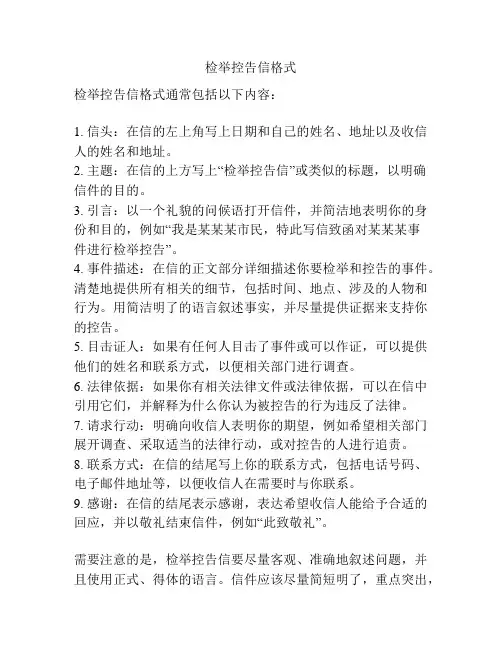 检举控告信格式

检举控告信格式通常包括以下内容：

1. 信头：在信的左上角写上日期和自己的姓名、地址以及收信人的姓名和地址。
2. 主题：在信的上方写上“检举控告信”或类似的标题，以明确信件的目的。
3. 引言：以一个礼貌的问候语打开信件，并简洁地表明你的身份和目的，例如“我是某某某市民，特此写信致函对某某某事件进行检举控告”。
4. 事件描述：在信的正文部分详细描述你要检举和控告的事件。清楚地提供所有相关的细节，包括时间、地点、涉及的人物和行为。用简洁明了的语言叙述事实，并尽量提供证据来支持你的控告。
5. 目击证人：如果有任何人目击了事件或可以作证，可以提供他们的姓名和联系方式，以便相关部门进行调查。
6. 法律依据：如果你有相关法律文件或法律依据，可以在信中引用它们，并解释为什么你认为被控告的行为违反了法律。
7. 请求行动：明确向收信人表明你的期望，例如希望相关部门展开调查、采取适当的法律行动，或对控告的人进行追责。
8. 联系方式：在信的结尾写上你的联系方式，包括电话号码、电子邮件地址等，以便收信人在需要时与你联系。
9. 感谢：在信的结尾表示感谢，表达希望收信人能给予合适的回应，并以敬礼结束信件，例如“此致敬礼”。

需要注意的是，检举控告信要尽量客观、准确地叙述问题，并且使用正式、得体的语言。信件应该尽量简短明了，重点突出，